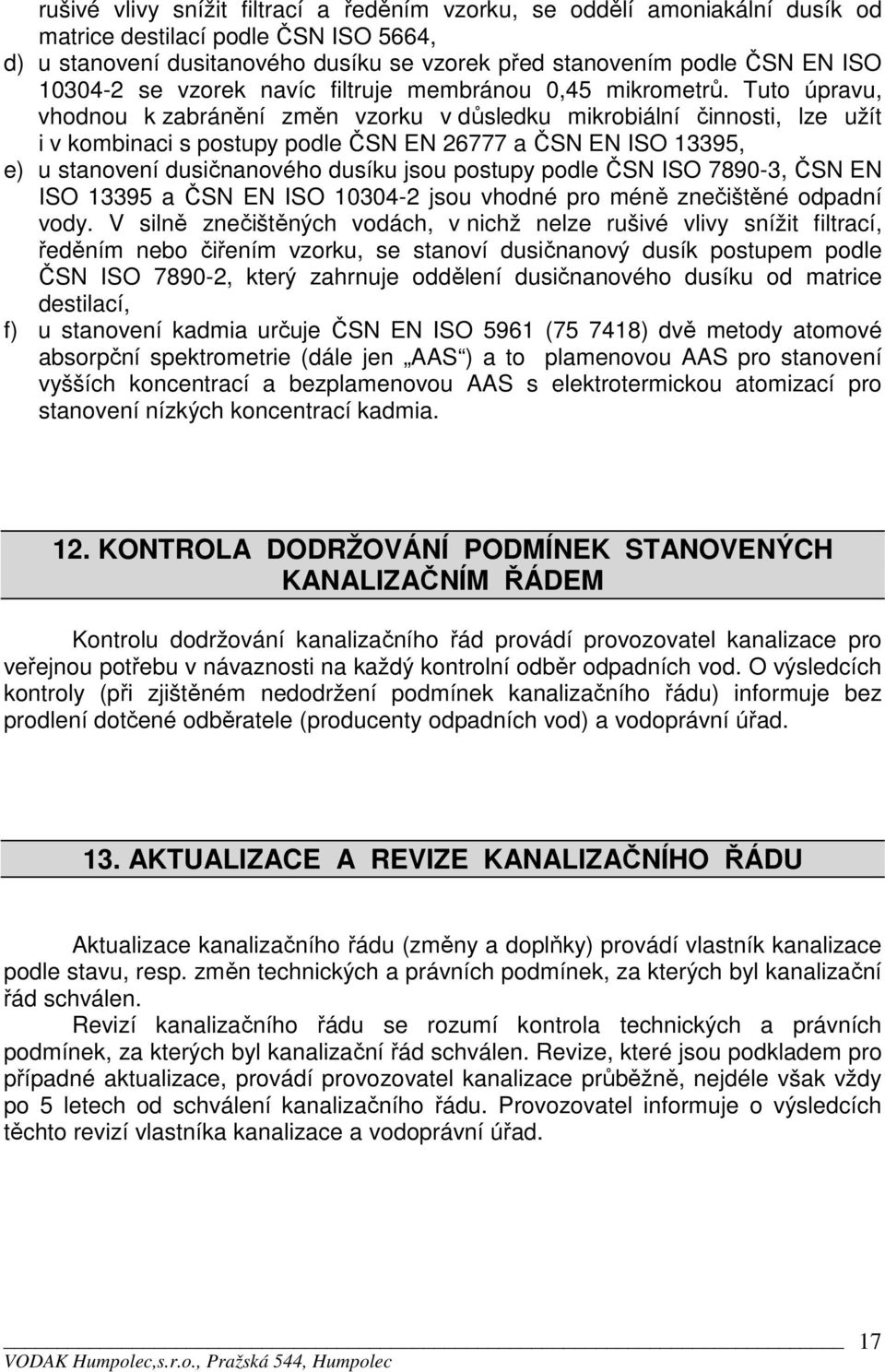 rušivé vlivy snížit filtrací a ředěním vzorku, se oddělí amoniakální dusík od matrice destilací podle ČSN ISO 5664,

d) u stanovení dusitanového dusíku se vzorek před stanovením podle ČSN EN ISO 10304-2 se vzorek navíc filtruje membránou 0,45 mikrometrů. Tuto úpravu, vhodnou k zabránění změn vzorku v důsledku mikrobiální činnosti, lze užít i v kombinaci s postupy podle ČSN EN 26777 a ČSN EN ISO 13395,

e) u stanovení dusičnanového dusíku jsou postupy podle ČSN ISO 7890-3, ČSN EN ISO 13395 a ČSN EN ISO 10304-2 jsou vhodné pro méně znečištěné odpadní vody. V silně znečištěných vodách, v nichž nelze rušivé vlivy snížit filtrací, ředěním nebo čiřením vzorku, se stanoví dusičnanový dusík postupem podle ČSN ISO 7890-2, který zahrnuje oddělení dusičnanového dusíku od matrice destilací,

f) u stanovení kadmia určuje ČSN EN ISO 5961 (75 7418) dvě metody atomové absorpční spektrometrie (dále jen „AAS“) a to plamenovou AAS pro stanovení vyšších koncentrací a bezplamenovou AAS s elektrotermickou atomizací pro stanovení nízkých koncentrací kadmia.

12. KONTROLA DODRŽOVÁNÍ PODMÍNEK STANOVENÝCH KANALIZAČNÍM ŘÁDEM

Kontrolu dodržování kanalizačního řád provádí provozovatel kanalizace pro veřejnou potřebu v návaznosti na každý kontrolní odběr odpadních vod. O výsledcích kontroly (při zjištěném nedodržení podmínek kanalizačního řádu) informuje bez prodlení dotčené odběratele (producenty odpadních vod) a vodoprávní úřad.

13. AKTUALIZACE A REVIZE KANALIZAČNÍHO ŘÁDU

Aktualizace kanalizačního řádu (změny a doplňky) provádí vlastník kanalizace podle stavu, resp. změn technických a právních podmínek, za kterých byl kanalizační řád schválen.

Revizí kanalizačního řádu se rozumí kontrola technických a právních podmínek, za kterých byl kanalizační řád schválen. Revize, které jsou podkladem pro případné aktualizace, provádí provozovatel kanalizace průběžně, nejdéle však vždy po 5 letech od schválení kanalizačního řádu. Provozovatel informuje o výsledcích těchto revizí vlastníka kanalizace a vodoprávní úřad.

17

VODAK Humpolec,s.r.o., Pražská 544, Humpolec